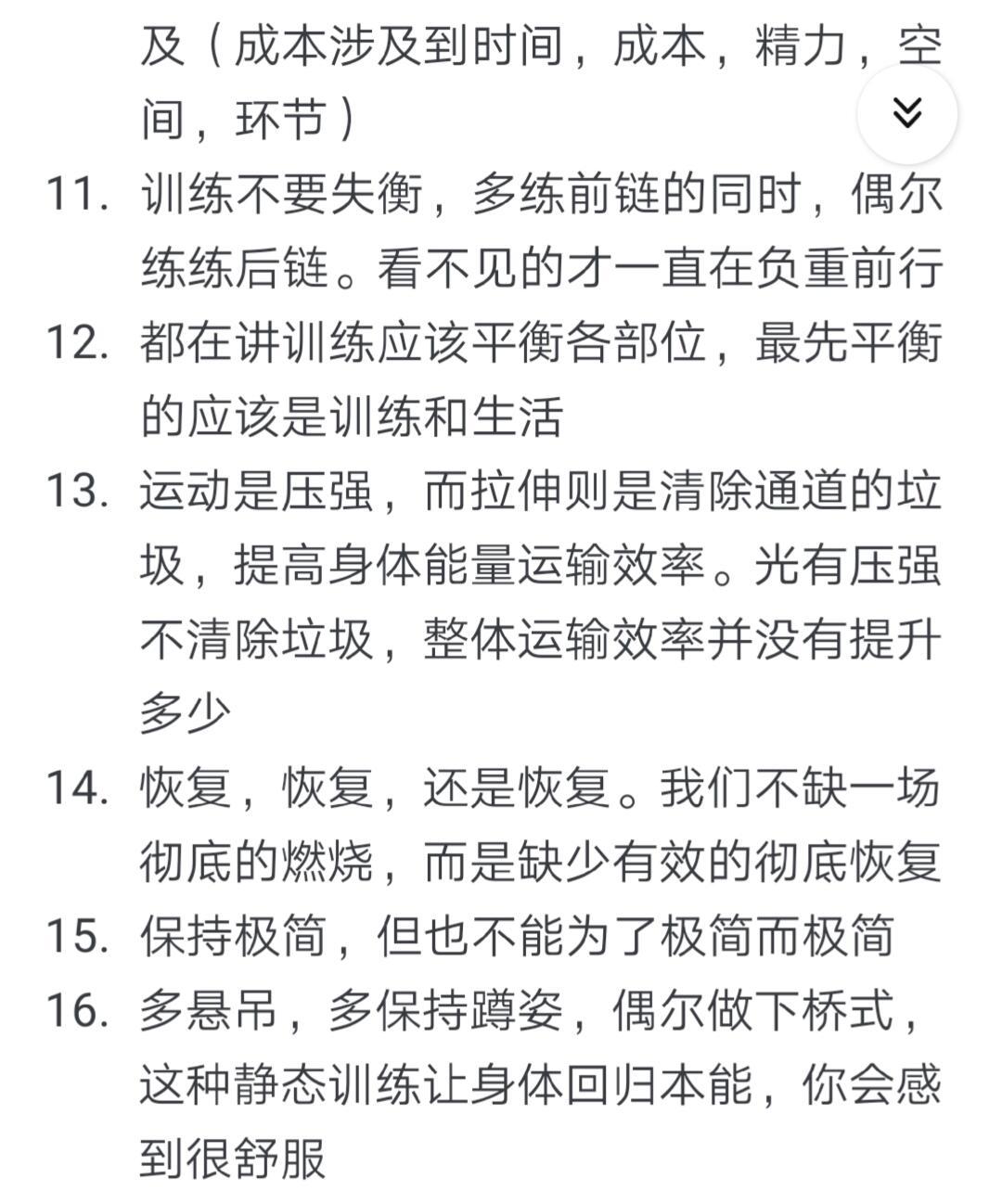 及（成本涉及到时间，成本，精力，空间，环节）

11. 训练不要失衡，多练前链的同时，偶尔练练后链。看不见的才一直在负重前行

12. 都在讲训练应该平衡各部位，最先平衡的应该是训练和生活

13. 运动是压强，而拉伸则是清除通道的垃圾，提高身体能量运输效率。光有压强不清除垃圾，整体运输效率并没有提升多少

14. 恢复，恢复，还是恢复。我们不缺一场彻底的燃烧，而是缺少有效的彻底恢复

15. 保持极简，但也不能为了极简而极简

16. 多悬吊，多保持蹲姿，偶尔做下桥式，这种静态训练让身体回归本能，你会感到很舒服